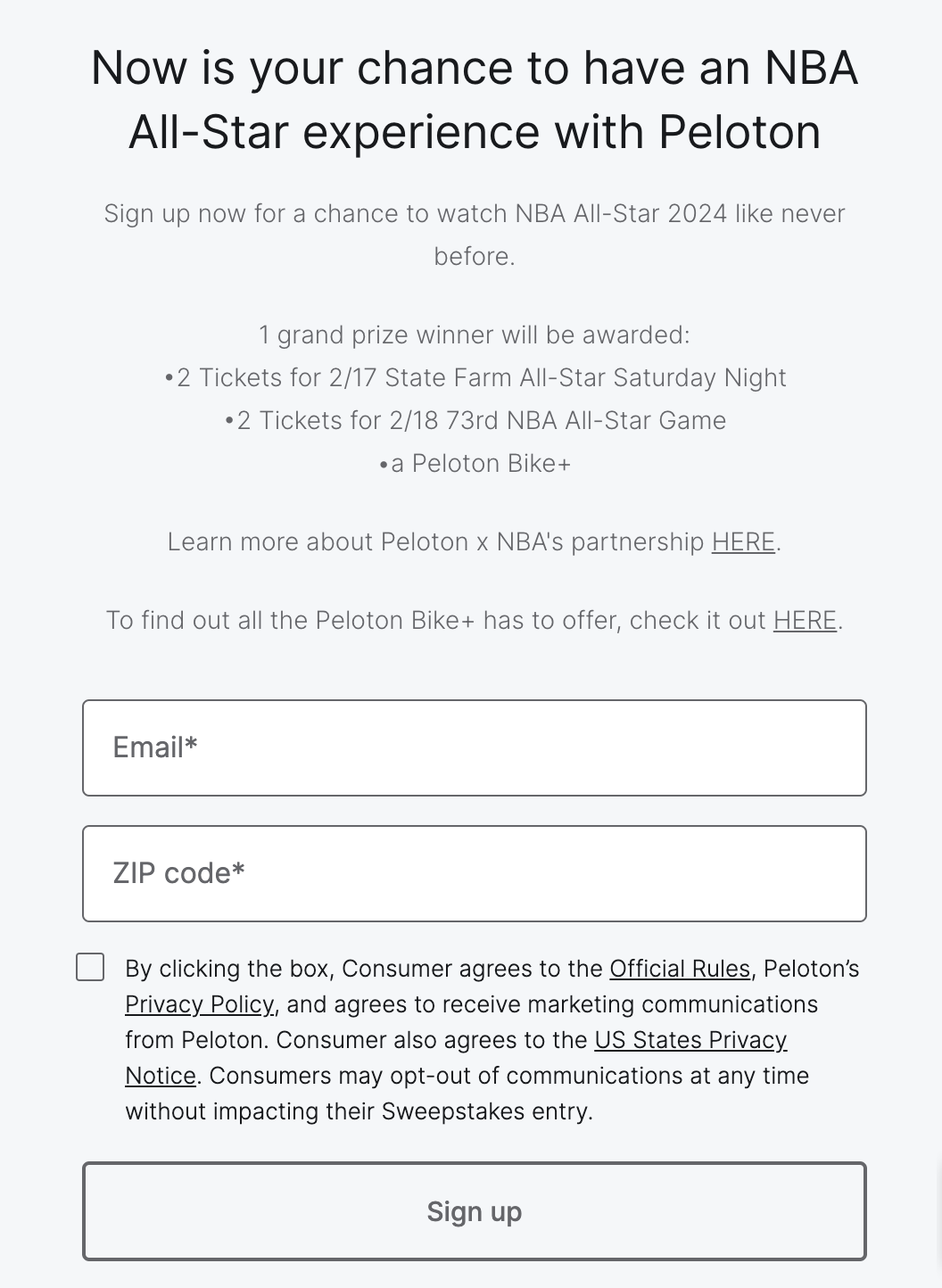 Now is your chance to have an NBA All-Star experience with Peloton

Sign up now for a chance to watch NBA All-Star 2024 like never before.

1 grand prize winner will be awarded:
•2 Tickets for 2/17 State Farm All-Star Saturday Night
•2 Tickets for 2/18 73rd NBA All-Star Game
•a Peloton Bike+

Learn more about Peloton x NBA's partnership HERE.

To find out all the Peloton Bike+ has to offer, check it out HERE.

Email*

ZIP code*

By clicking the box, Consumer agrees to the Official Rules, Peloton's Privacy Policy, and agrees to receive marketing communications from Peloton. Consumer also agrees to the US States Privacy Notice. Consumers may opt-out of communications at any time without impacting their Sweepstakes entry.

Sign up